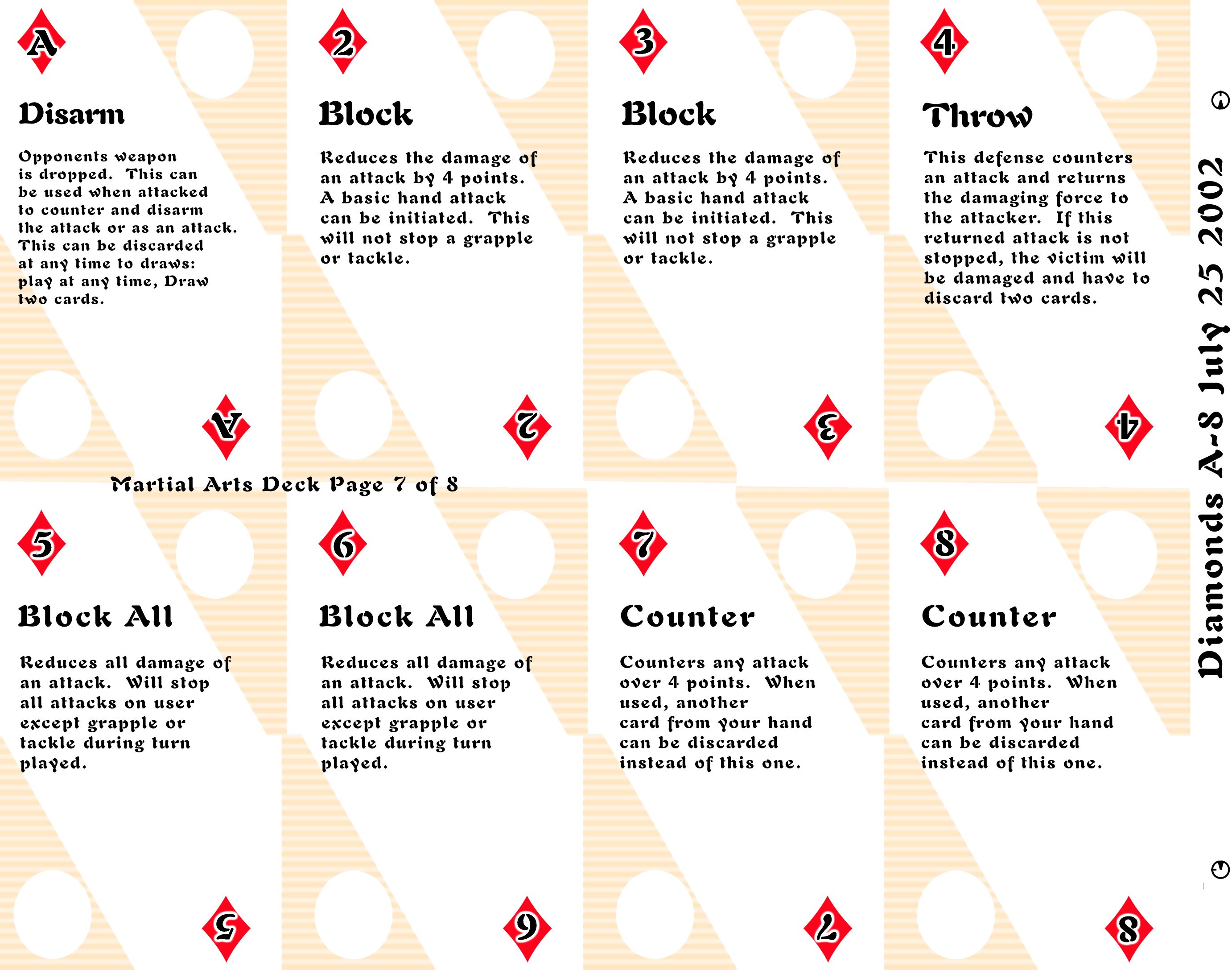 A

Disarm

Opponents weapon is dropped. This can be used when attacked to counter and disarm the attack or as an attack. This can be discarded at any time to draws: play at any time, Draw two cards.

A

2

Block

Reduces the damage of an attack by 4 points. A basic hand attack can be initiated. This will not stop a grapple or tackle.

2

3

Block

Reduces the damage of an attack by 4 points. A basic hand attack can be initiated. This will not stop a grapple or tackle.

3

4

Throw

This defense counters an attack and returns the damaging force to the attacker. If this returned attack is not stopped, the victim will be damaged and have to discard two cards.

4

Martial Arts Deck Page 7 of 8

5

Block All

Reduces all damage of an attack. Will stop all attacks on user except grapple or tackle during turn played.

5

6

Block All

Reduces all damage of an attack. Will stop all attacks on user except grapple or tackle during turn played.

6

7

Counter

Counters any attack over 4 points. When used, another card from your hand can be discarded instead of this one.

7

8

Counter

Counters any attack over 4 points. When used, another card from your hand can be discarded instead of this one.

8

Diamonds A-8 July 25 2002